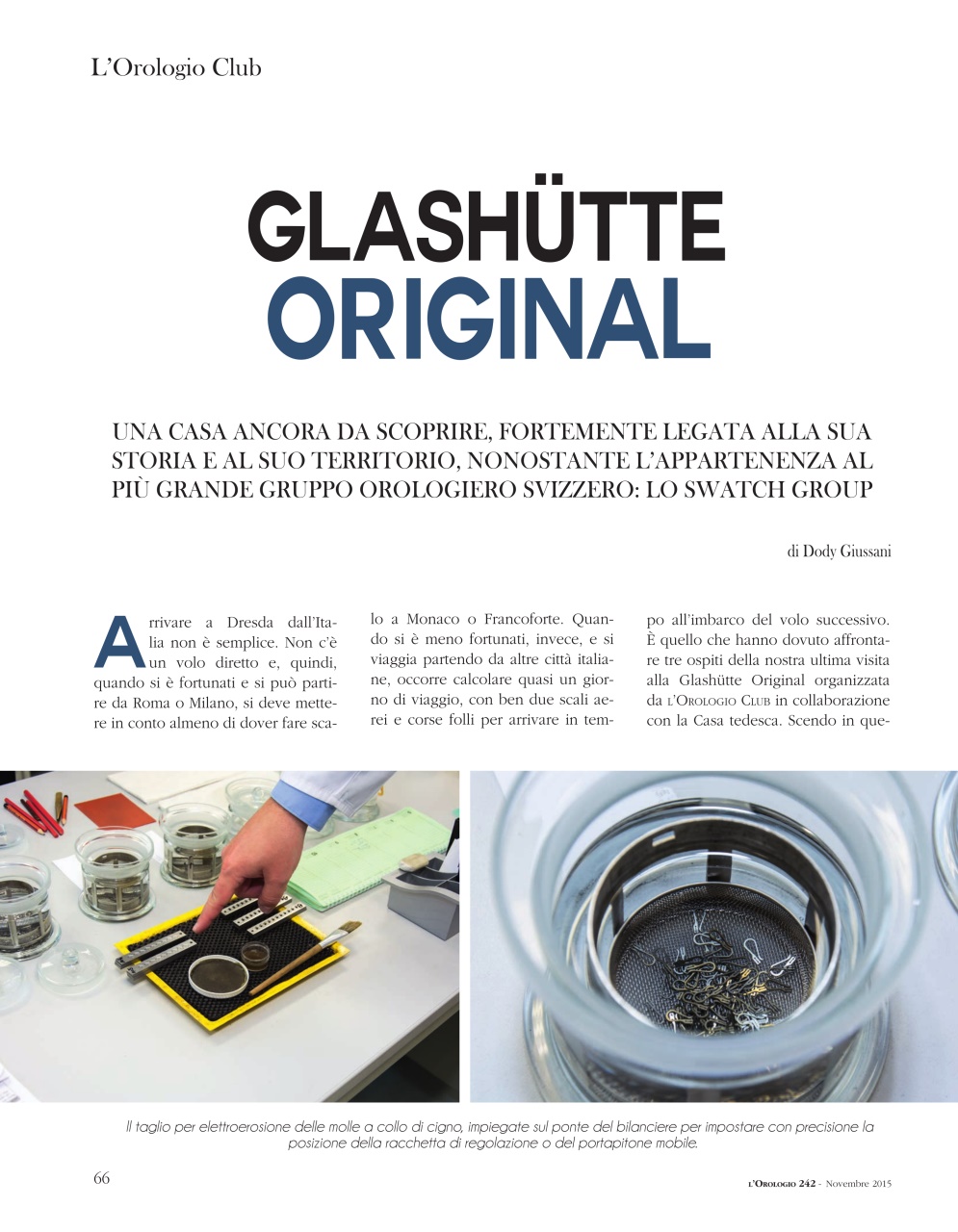 L'Orologio Club

GLASHÜTTE ORIGINAL

UNA CASA ANCORA DA SCOPRIRE, FORTEMENTE LEGATA ALLA SUA STORIA E AL SUO TERRITORIO, NONOSTANTE L'APPARTENENZA AL PIÙ GRANDE GRUPPO OROLOGIERO SVIZZERO: LO SWATCH GROUP

di Dody Giussani

Arrivare a Dresda dall'Italia non è semplice. Non c'è un volo diretto e, quindi, quando si è fortunati e si può partire da Roma o Milano, si deve mettere in conto almeno di dover fare scalo a Monaco o Francoforte. Quando si è meno fortunati, invece, e si viaggia partendo da altre città italiane, occorre calcolare quasi un giorno di viaggio, con ben due scali aerei e corse folli per arrivare in tempo all'imbarco del volo successivo. È quello che hanno dovuto affrontare tre ospiti della nostra ultima visita alla Glashütte Original organizzata da L'OROLOGIO CLUB in collaborazione con la Casa tedesca. Scendo in que-

Il taglio per elettroerosione delle molle a collo di cigno, impiegate sul ponte del bilanciere per impostare con precisione la posizione della racchetta di regolazione o del portapitone mobile.

66

L'OROLOGIO 242 - Novembre 2015